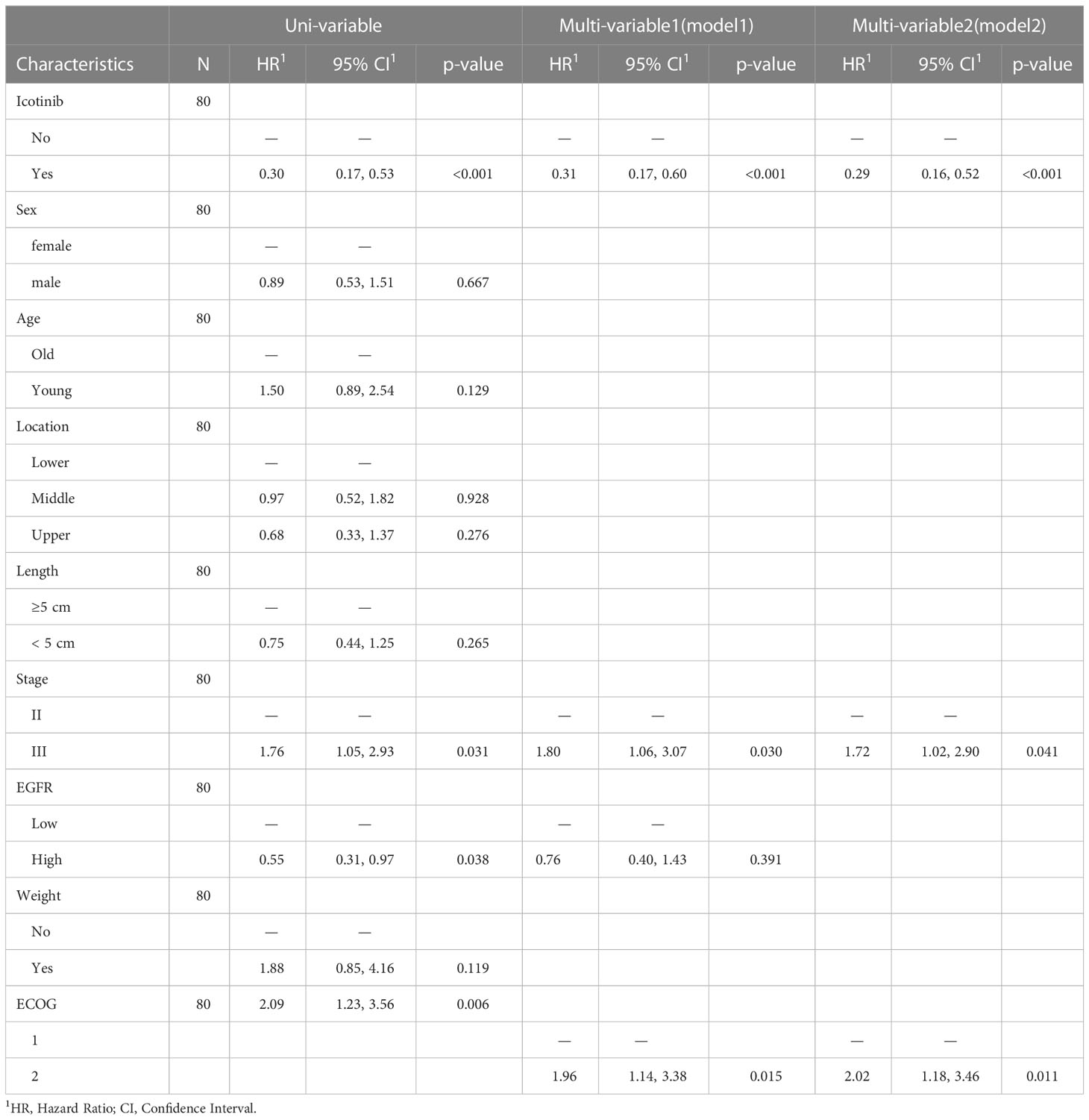 | | | Uni-variable | | | Multi-variable1(model1) | | | Multi-variable2(model2) | | |
|---|---|---|---|---|---|---|---|---|---|---|
| Characteristics | N | HR$^1$ | 95% CI$^1$ | p-value | HR$^1$ | 95% CI$^1$ | p-value | HR$^1$ | 95% CI$^1$ | p-value |
| Icotinib | 80 | | | | | | | | | |
| No | | — | — | | — | — | | — | — | |
| Yes | | 0.30 | 0.17, 0.53 | <0.001 | 0.31 | 0.17, 0.60 | <0.001 | 0.29 | 0.16, 0.52 | <0.001 |
| Sex | 80 | | | | | | | | | |
| female | | — | — | | | | | | | |
| male | | 0.89 | 0.53, 1.51 | 0.667 | | | | | | |
| Age | 80 | | | | | | | | | |
| Old | | — | — | | | | | | | |
| Young | | 1.50 | 0.89, 2.54 | 0.129 | | | | | | |
| Location | 80 | | | | | | | | | |
| Lower | | — | — | | | | | | | |
| Middle | | 0.97 | 0.52, 1.82 | 0.928 | | | | | | |
| Upper | | 0.68 | 0.33, 1.37 | 0.276 | | | | | | |
| Length | 80 | | | | | | | | | |
| ≥5 cm | | — | — | | | | | | | |
| < 5 cm | | 0.75 | 0.44, 1.25 | 0.265 | | | | | | |
| Stage | 80 | | | | | | | | | |
| II | | — | — | | — | — | | — | — | |
| III | | 1.76 | 1.05, 2.93 | 0.031 | 1.80 | 1.06, 3.07 | 0.030 | 1.72 | 1.02, 2.90 | 0.041 |
| EGFR | 80 | | | | | | | | | |
| Low | | — | — | | — | — | | | | |
| High | | 0.55 | 0.31, 0.97 | 0.038 | 0.76 | 0.40, 1.43 | 0.391 | | | |
| Weight | 80 | | | | | | | | | |
| No | | — | — | | | | | | | |
| Yes | | 1.88 | 0.85, 4.16 | 0.119 | | | | | | |
| ECOG | 80 | 2.09 | 1.23, 3.56 | 0.006 | | | | | | |
| 1 | | | | | — | — | | — | — | |
| 2 | | | | | 1.96 | 1.14, 3.38 | 0.015 | 2.02 | 1.18, 3.46 | 0.011 |

$^1$HR, Hazard Ratio; CI, Confidence Interval.